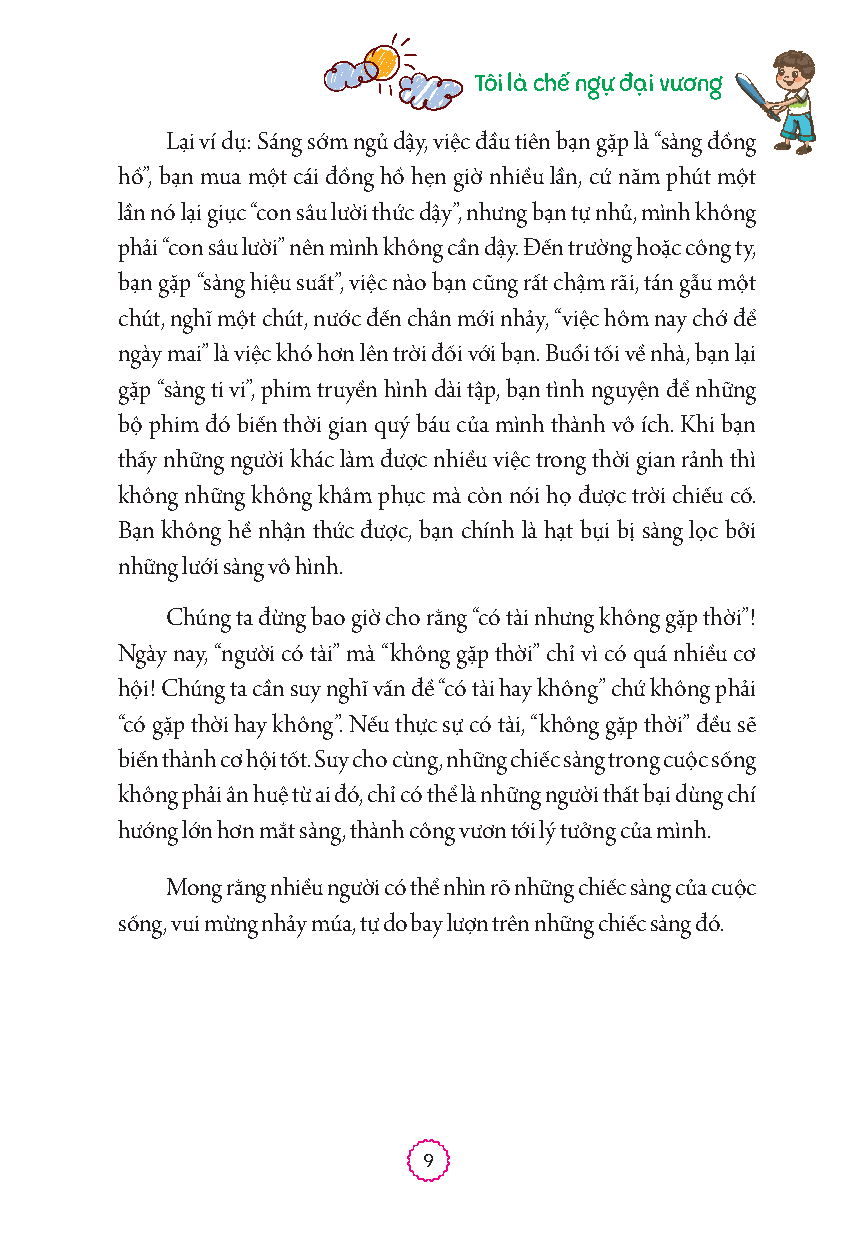 Tôi là chế ngự đại vương

Lại ví dụ: Sáng sớm ngủ dậy, việc đầu tiên bạn gặp là "sàng đồng hồ", bạn mua một cái đồng hồ hẹn giờ nhiều lần, cứ năm phút một lần nó lại giục "con sâu lười thức dậy", nhưng bạn tự nhủ, mình không phải "con sâu lười" nên mình không cần dậy. Đến trường hoặc công ty, bạn gặp "sàng hiệu suất", việc nào bạn cũng rất chậm rãi, tán gẫu một chút, nghỉ một chút, nước đến chân mới nhảy, "việc hôm nay chớ để ngày mai" là việc khó hơn lên trời đối với bạn. Buổi tối về nhà, bạn lại gặp "sàng ti vi", phim truyền hình dài tập, bạn tình nguyện để những bộ phim đó biến thời gian quý báu của mình thành vô ích. Khi bạn thấy những người khác làm được nhiều việc trong thời gian rảnh thì không những không khâm phục mà còn nói họ được trời chiếu cố. Bạn không hề nhận thức được, bạn chính là hạt bụi bị sàng lọc bởi những lưới sàng vô hình.

Chúng ta đừng bao giờ cho rằng "có tài nhưng không gặp thời"! Ngày nay, "người có tài" mà "không gặp thời" chỉ vì có quá nhiều cơ hội! Chúng ta cần suy nghĩ vấn đề "có tài hay không" chứ không phải "có gặp thời hay không". Nếu thực sự có tài, "không gặp thời" đều sẽ biến thành cơ hội tốt. Suy cho cùng, những chiếc sàng trong cuộc sống không phải ân huệ từ ai đó, chỉ có thể là những người thất bại dùng chí hướng lớn hơn mắt sàng, thành công vươn tới lý tưởng của mình.

Mong rằng nhiều người có thể nhìn rõ những chiếc sàng của cuộc sống, vui mừng nhảy múa, tự do bay lượn trên những chiếc sàng đó.

9